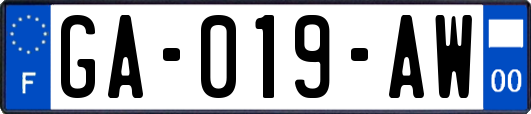 F
GA-019-AW
00